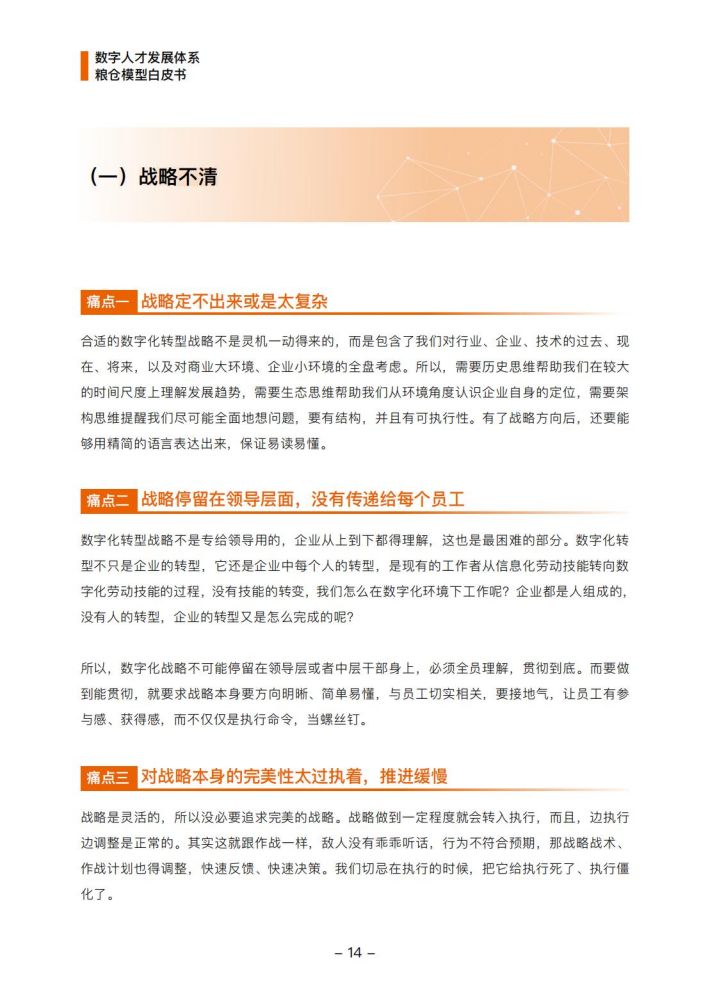 数字人才发展体系
粮仓模型白皮书

（一）战略不清

痛点一 战略定不出来或是太复杂

合适的数字化转型战略不是灵机一动得来的，而是包含了我们对行业、企业、技术的过去、现在、将来，以及对商业大环境、企业小环境的全盘考虑。所以，需要历史思维帮助我们在较大的时间尺度上理解发展趋势，需要生态思维帮助我们从环境角度认识企业自身的定位，需要架构思维提醒我们尽可能全面地想问题，要有结构，并且有可执行性。有了战略方向后，还要能够用精简的语言表达出来，保证易读易懂。

痛点二 战略停留在领导层面，没有传递给每个员工

数字化转型战略不是专给领导用的，企业从上到下都得理解，这也是最困难的部分。数字化转型不只是企业的转型，它还是企业中每个人的转型，是现有的工作者从信息化劳动技能转向数字化劳动技能的过程，没有技能的转变，我们怎么在数字化环境下工作呢？企业都是人组成的，没有人的转型，企业的转型又是怎么完成的呢？

所以，数字化战略不可能停留在领导层或者中层干部身上，必须全员理解，贯彻到底。而要做到能贯彻，就要求战略本身要方向明晰、简单易懂，与员工切实相关，要接地气，让员工有参与感、获得感，而不仅仅是执行命令，当螺丝钉。

痛点三 对战略本身的完美性太过执着，推进缓慢

战略是灵活的，所以没必要追求完美的战略。战略做到一定程度就会转入执行，而且，边执行边调整是正常的。其实这就跟作战一样，敌人没有乖乖听话，行为不符合预期，那战略战术、作战计划也得调整，快速反馈、快速决策。我们切忌在执行的时候，把它给执行死了、执行僵化了。

– 14 –